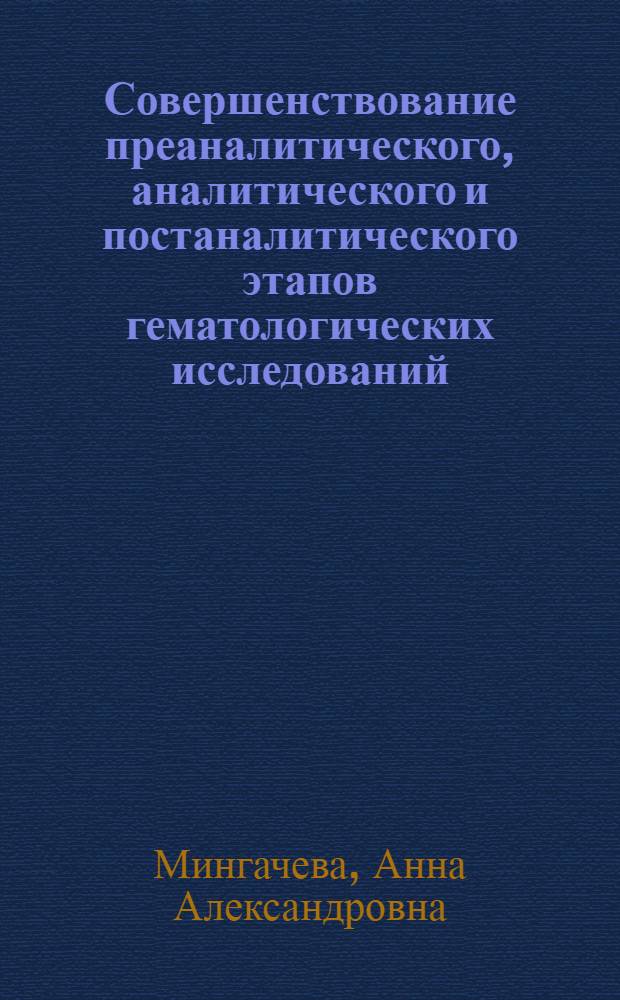 Совершенствование преаналитического, аналитического и постаналитического этапов гематологических исследований

Мингачева, Анна Александровна